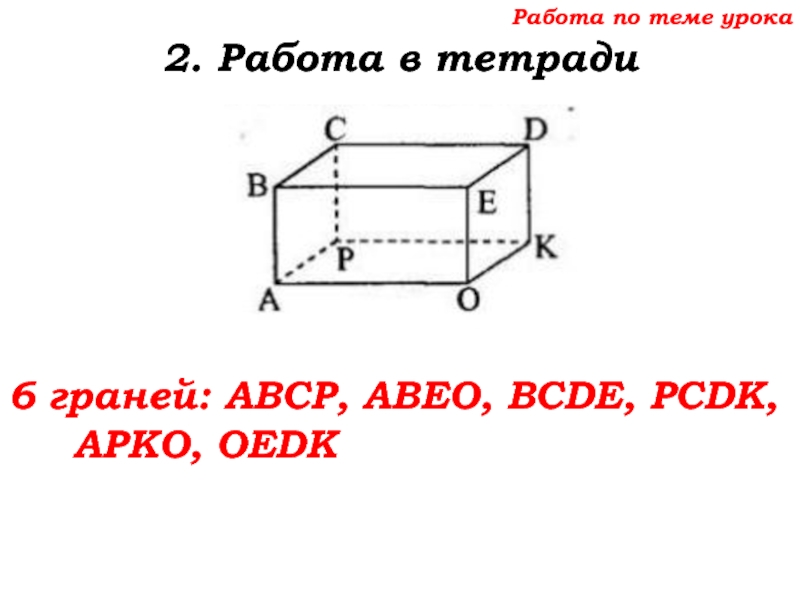 Работа по теме урока

2. Работа в тетради

C
D
B
E
P
K
A
O

6 граней: ABCP, ABEO, BCDE, PCDK, APKO, OEDK